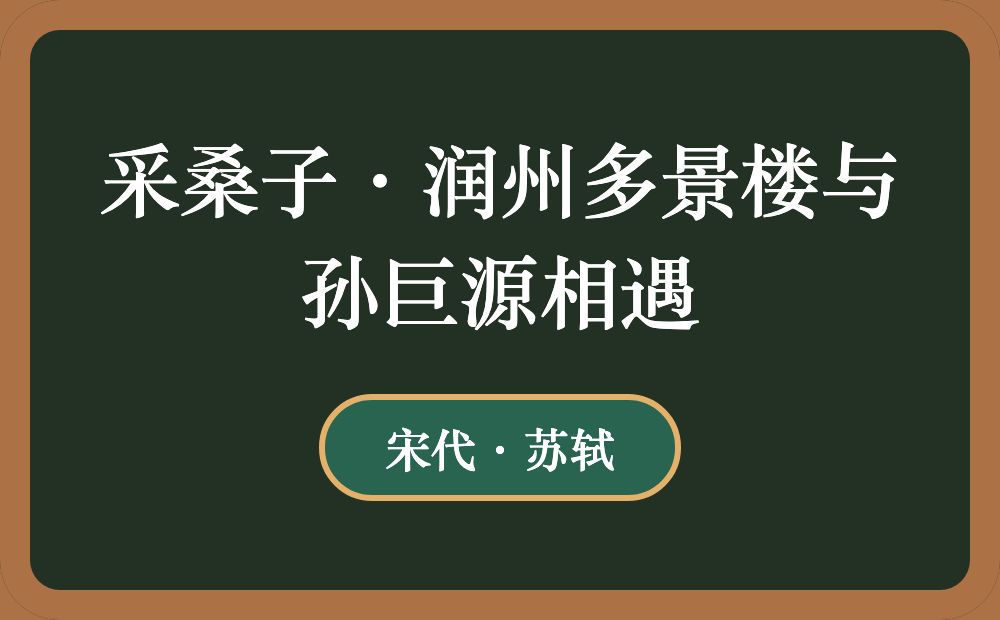 采桑子·润州多景楼与孙巨源相遇

宋代·苏轼